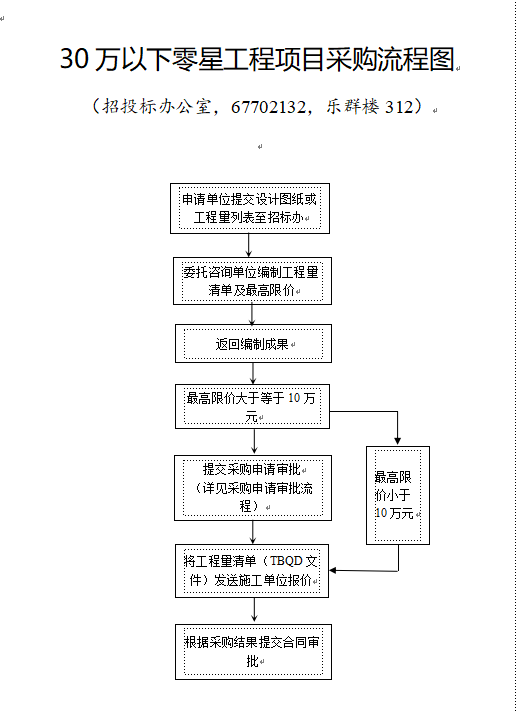 30 万以下零星工程项目采购流程图

（招投标办公室，67702132，乐群楼 312）

申请单位提交设计图纸或工程量列表至招标办

委托咨询单位编制工程量清单及最高限价

返回编制成果

最高限价大于等于 10 万元

提交采购申请审批（详见采购申请审批流程）

最高限价小于 10 万元

将工程量清单（TBQD 文件）发送施工单位报价

根据采购结果提交合同审批